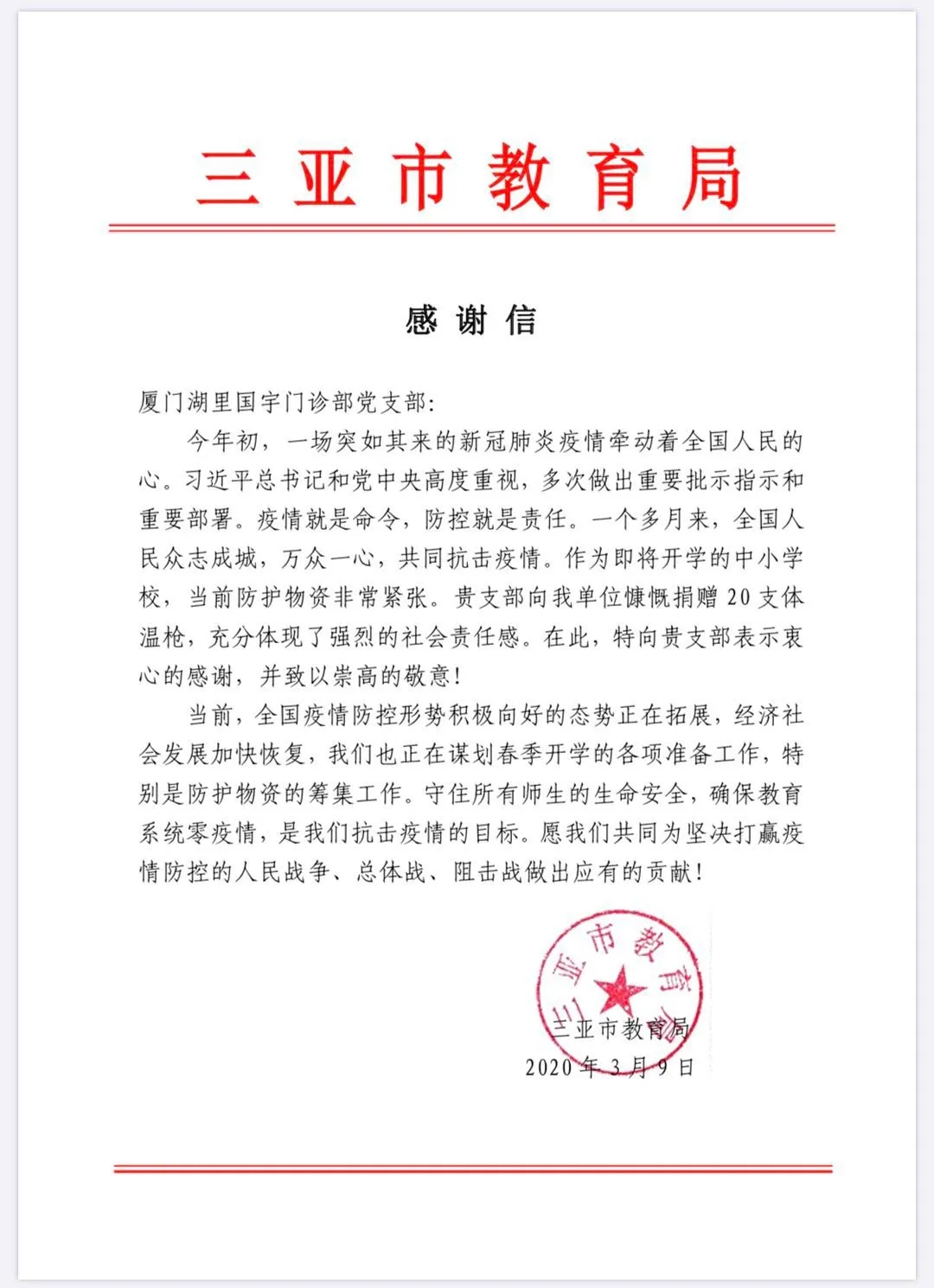 三亚市教育局

感谢信

厦门湖里国宇门诊部党支部:

今年初，一场突如其来的新冠肺炎疫情牵动着全国人民的心。习近平总书记和党中央高度重视，多次做出重要批示指示和重要部署。疫情就是命令，防控就是责任。一个多月来，全国人民众志成城，万众一心，共同抗击疫情。作为即将开学的中小学校，当前防护物资非常紧张。贵支部向我单位慷慨捐赠20支体温枪，充分体现了强烈的社会责任感。在此，特向贵支部表示衷心的感谢，并致以崇高的敬意！

当前，全国疫情防控形势积极向好的态势正在拓展，经济社会发展加快恢复，我们也正在谋划春季开学的各项准备工作，特别是防护物资的筹集工作。守住所有师生的生命安全，确保教育系统零疫情，是我们抗击疫情的目标。愿我们共同为坚决打赢疫情防控的人民战争、总体战、阻击战做出应有的贡献！

三亚市教育局

三亚市教育局
2020年3月9日